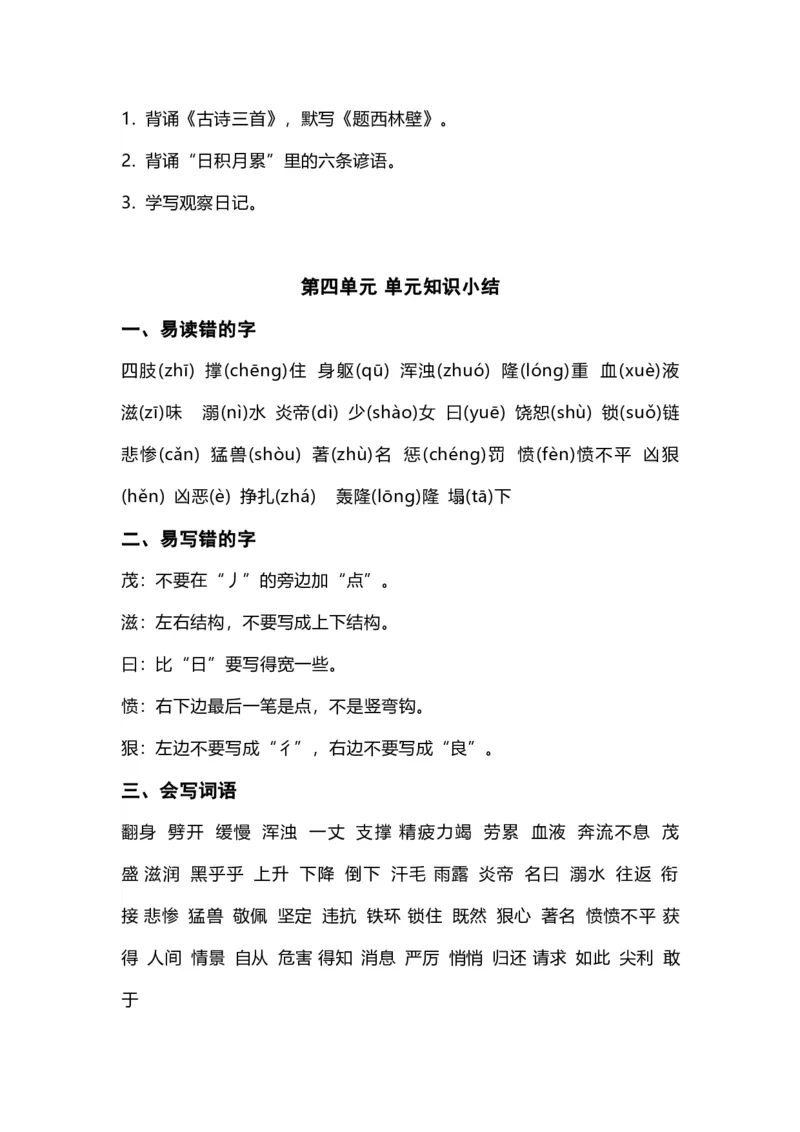 1. 背诵《古诗三首》，默写《题西林壁》。

2. 背诵“日积月累”里的六条谚语。

3. 学写观察日记。

第四单元 单元知识小结

一、易读错的字

四肢(zhī) 撑(chēng)住 身躯(qū) 浑浊(zhuó) 隆(lóng)重 血(xuè)液 滋(zī)味 溺(nì)水 炎帝(dì) 少(shào)女 曰(yuē) 饶恕(shù) 锁(suǒ)链 悲惨(cǎn) 猛兽(shòu) 著(zhù)名 惩(chéng)罚 愤(fèn)愤不平 凶狠(hěn) 凶恶(è) 挣扎(zhá) 轰隆(lōng)隆 塌(tā)下

二、易写错的字

茂：不要在“丿”的旁边加“点”。

滋：左右结构，不要写成上下结构。

曰：比“日”要写得宽一些。

愤：右下边最后一笔是点，不是竖弯钩。

狠：左边不要写成“彳”，右边不要写成“良”。

三、会写词语

翻身 劈开 缓慢 浑浊 一丈 支撑 精疲力竭 劳累 血液 奔流不息 茂盛 滋润 黑乎乎 上升 下降 倒下 汗毛 雨露 炎帝 名曰 溺水 往返 衔接 悲惨 猛兽 敬佩 坚定 违抗 铁环 锁住 既然 狠心 著名 愤愤不平 获得 人间 情景 自从 危害 得知 消息 严厉 悄悄 归还 请求 如此 尖利 敢于